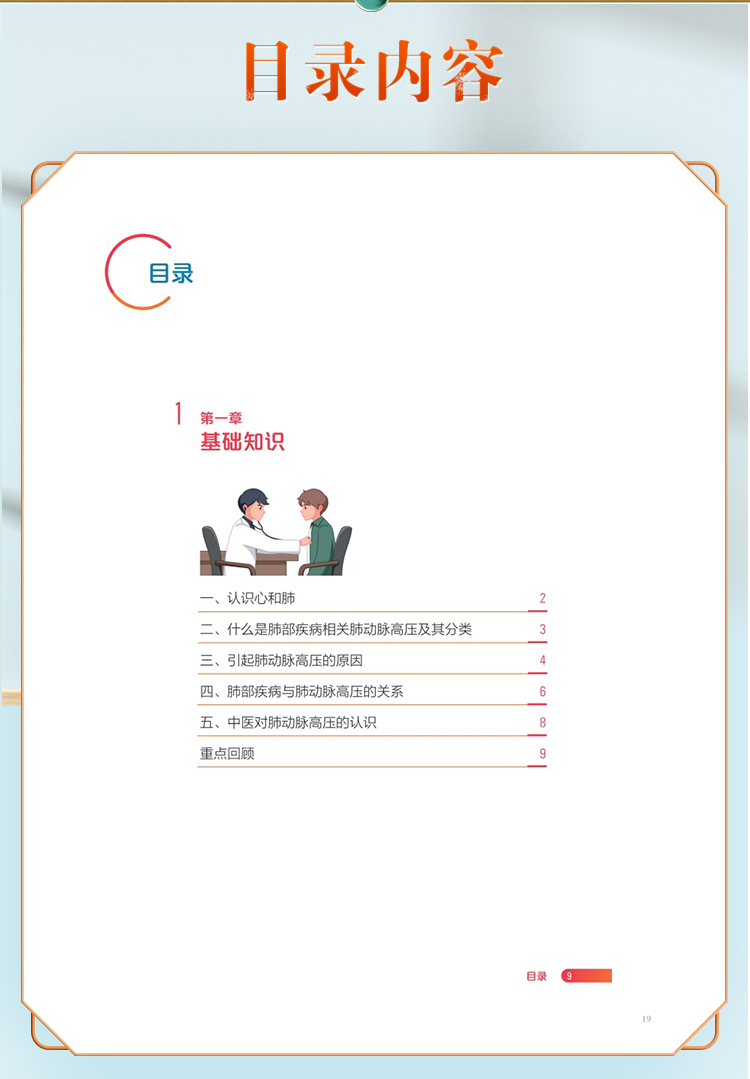 目录内容

目录

1 第一章
基础知识

一、认识心和肺 2
二、什么是肺部疾病相关肺动脉高压及其分类 3
三、引起肺动脉高压的原因 4
四、肺部疾病与肺动脉高压的关系 6
五、中医对肺动脉高压的认识 8
重点回顾 9

目录 9

19